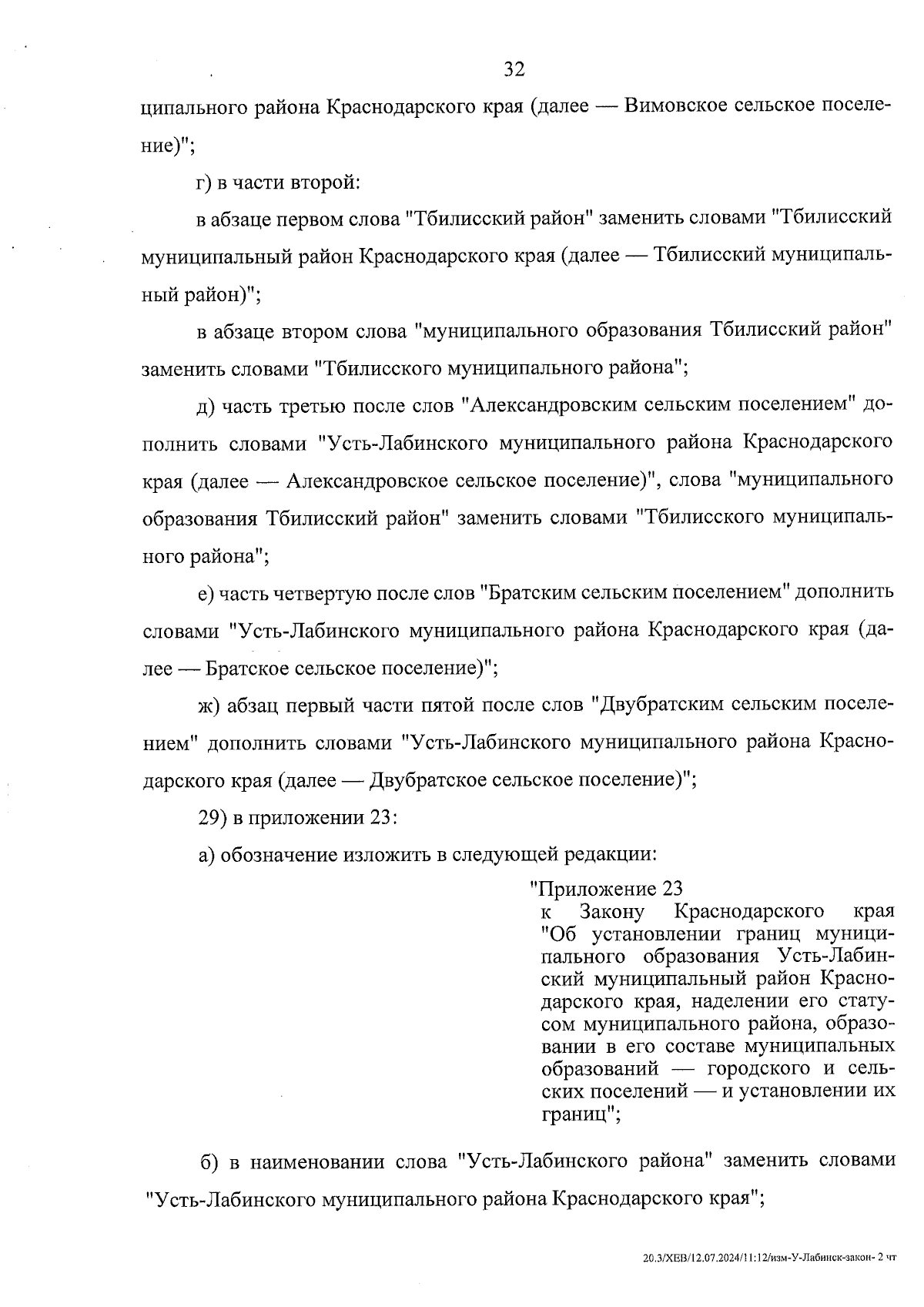 32

ципального района Краснодарского края (далее — Вимовское сельское поселение)";

г) в части второй:

в абзаце первом слова "Тбилисский район" заменить словами "Тбилисский муниципальный район Краснодарского края (далее — Тбилисский муниципальный район)";

в абзаце втором слова "муниципального образования Тбилисский район" заменить словами "Тбилисского муниципального района";

д) часть третью после слов "Александровским сельским поселением" дополнить словами "Усть-Лабинского муниципального района Краснодарского края (далее — Александровское сельское поселение)", слова "муниципального образования Тбилисский район" заменить словами "Тбилисского муниципального района";

е) часть четвертую после слов "Братским сельским поселением" дополнить словами "Усть-Лабинского муниципального района Краснодарского края (далее — Братское сельское поселение)";

ж) абзац первый части пятой после слов "Двубратским сельским поселением" дополнить словами "Усть-Лабинского муниципального района Краснодарского края (далее — Двубратское сельское поселение)";

29) в приложении 23:

а) обозначение изложить в следующей редакции:

"Приложение 23
к Закону Краснодарского края "Об установлении границ муниципального образования Усть-Лабинский муниципальный район Краснодарского края, наделении его статусом муниципального района, образовании в его составе муниципальных образований — городского и сельских поселений — и установлении их границ";

б) в наименовании слова "Усть-Лабинского района" заменить словами "Усть-Лабинского муниципального района Краснодарского края";

20.3/ХЕВ/12.07.2024/11:12/изм-У-Лабинск-закон- 2 чт